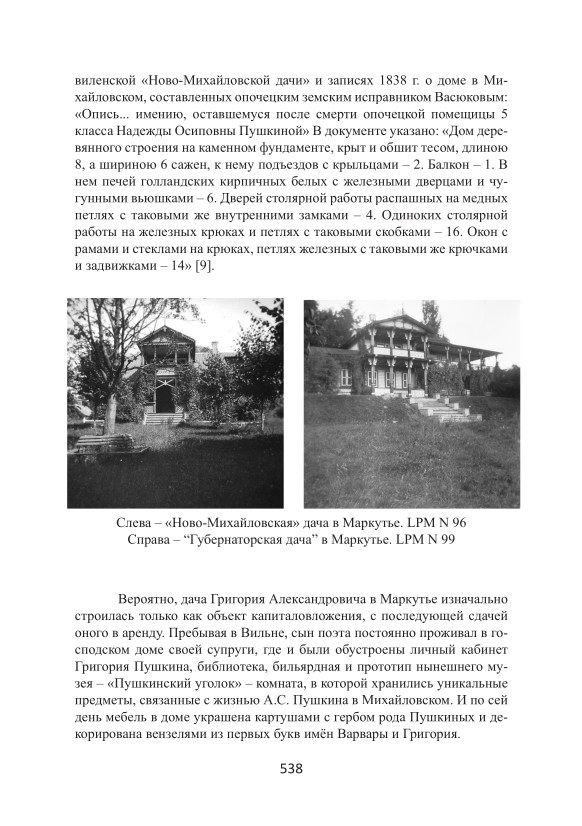 виленской «Ново-Михайловской дачи» и записях 1838 г. о доме в Михайловском, составленных опочецким земским исправником Васюковым: «Опись... имению, оставшемуся после смерти опочецкой помещицы 5 класса Надежды Осиповны Пушкиной» В документе указано: «Дом деревянного строения на каменном фундаменте, крыт и обшит тесом, длиною 8, а шириною 6 сажен, к нему подъездов с крыльцами – 2. Балкон – 1. В нем печей голландских кирпичных белых с железными дверцами и чугунными вьюшками – 6. Дверей столярной работы распашных на медных петлях с таковыми же внутренними замками – 4. Одиноких столярной работы на железных крюках и петлях с таковыми скобками – 16. Окон с рамами и стеклами на крюках, петлях железных с таковыми же крючками и задвижками – 14» [9].

Слева – «Ново-Михайловская» дача в Маркутье. LPM N 96
Справа – “Губернаторская дача” в Маркутье. LPM N 99

Вероятно, дача Григория Александровича в Маркутье изначально строилась только как объект капиталовложения, с последующей сдачей оного в аренду. Пребывая в Вильне, сын поэта постоянно проживал в господском доме своей супруги, где и были обустроены личный кабинет Григория Пушкина, библиотека, бильярдная и прототип нынешнего музея – «Пушкинский уголок» – комната, в которой хранились уникальные предметы, связанные с жизнью А.С. Пушкина в Михайловском. И по сей день мебель в доме украшена картушами с гербом рода Пушкиных и декорирована вензелями из первых букв имён Варвары и Григория.

538